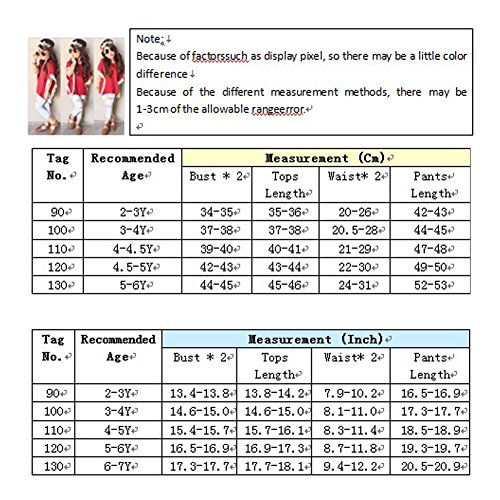 Note:

Because of factorssuch as display pixel, so there may be a little color difference

Because of the different measurement methods, there may be 1-3cm of the allowable rangeerror.

| Tag No. | Recommended Age | Measurement (Cm) | | | |
|---|---|---|---|---|---|
| | | Bust * 2 | Tops Length | Waist* 2 | Pants Length |
| 90 | 2-3Y | 34-35 | 35-36 | 20-26 | 42-43 |
| 100 | 3-4Y | 37-38 | 37-38 | 20.5-28 | 44-45 |
| 110 | 4-4.5Y | 39-40 | 40-41 | 21-29 | 47-48 |
| 120 | 4.5-5Y | 42-43 | 43-44 | 22-30 | 49-50 |
| 130 | 5-6Y | 44-45 | 45-46 | 24-31 | 52-53 |

| Tag No. | Recommended Age | Measurement (Inch) | | | |
|---|---|---|---|---|---|
| | | Bust * 2 | Tops Length | Waist* 2 | Pants Length |
| 90 | 2-3Y | 13.4-13.8 | 13.8-14.2 | 7.9-10.2 | 16.5-16.9 |
| 100 | 3-4Y | 14.6-15.0 | 14.6-15.0 | 8.1-11.0 | 17.3-17.7 |
| 110 | 4-5Y | 15.4-15.7 | 15.7-16.1 | 8.3-11.4 | 18.5-18.9 |
| 120 | 5-6Y | 16.5-16.9 | 16.9-17.3 | 8.7-11.8 | 19.3-19.7 |
| 130 | 6-7Y | 17.3-17.7 | 17.7-18.1 | 9.4-12.2 | 20.5-20.9 |